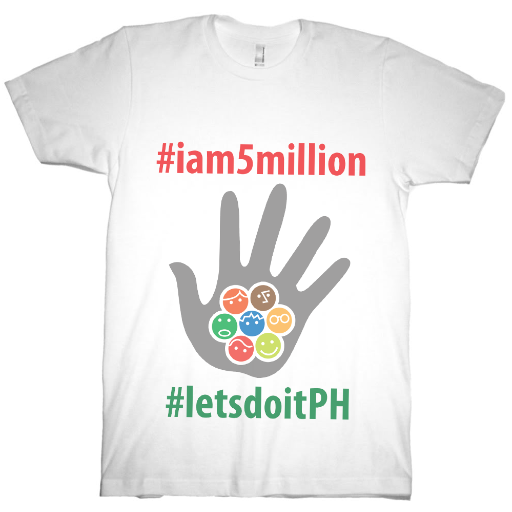 #iam5million

#letsdoitPH